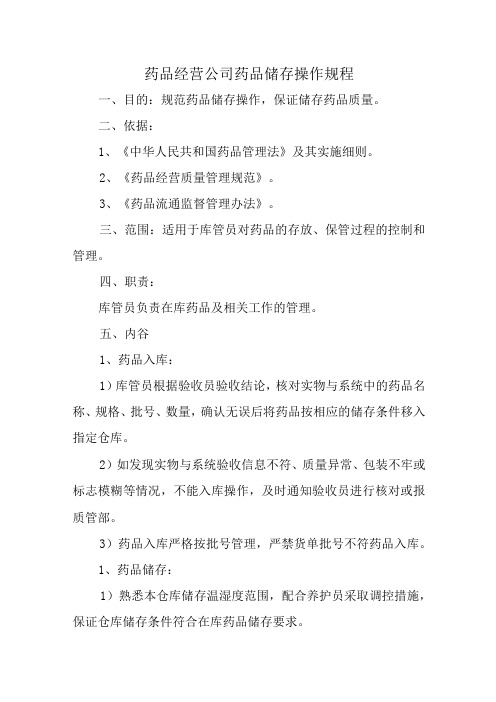 药品经营公司药品储存操作规程

一、目的：规范药品储存操作，保证储存药品质量。

二、依据：

1、《中华人民共和国药品管理法》及其实施细则。

2、《药品经营质量管理规范》。

3、《药品流通监督管理办法》。

三、范围：适用于库管员对药品的存放、保管过程的控制和管理。

四、职责：

库管员负责在库药品及相关工作的管理。

五、内谷

1、药品入库：

1）库管员根据验收员验收结论，核对实物与系统中的药品名称、规格、批号、数量，确认无误后将药品按相应的储存条件移入指定仓库。

2）如发现实物与系统验收信息不符、质量异常、包装不牢或标志模糊等情况，不能入库操作，及时通知验收员进行核对或报质管部。

3）药品入库严格按批号管理，严禁货单批号不符药品入库。

1、药品储存：

1）熟悉本仓库储存温湿度范围，配合养护员采取调控措施，保证仓库储存条件符合在库药品储存要求。